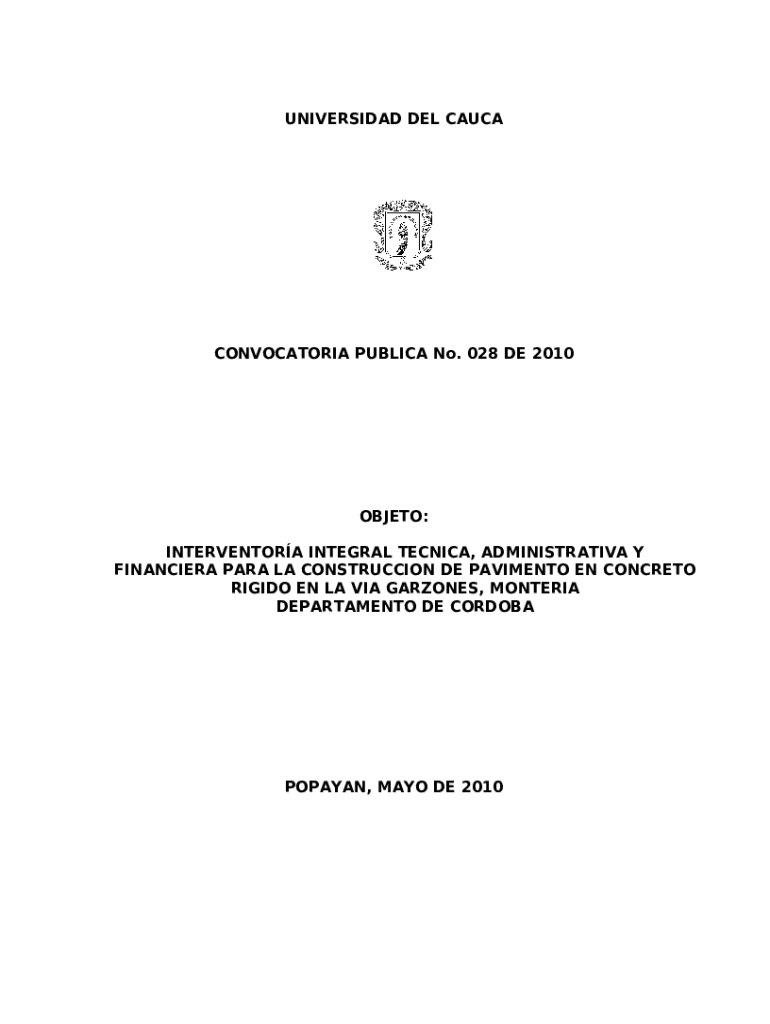 UNIVERSIDAD DEL CAUCA

CONVOCATORIA PUBLICA No. 028 DE 2010

OBJETO:

INTERVENTORÍA INTEGRAL TECNICA, ADMINISTRATIVA Y FINANCIERA PARA LA CONSTRUCCION DE PAVIMENTO EN CONCRETO RIGIDO EN LA VIA GARZONES, MONTERIA DEPARTAMENTO DE CORDOBA

POPAYAN, MAYO DE 2010